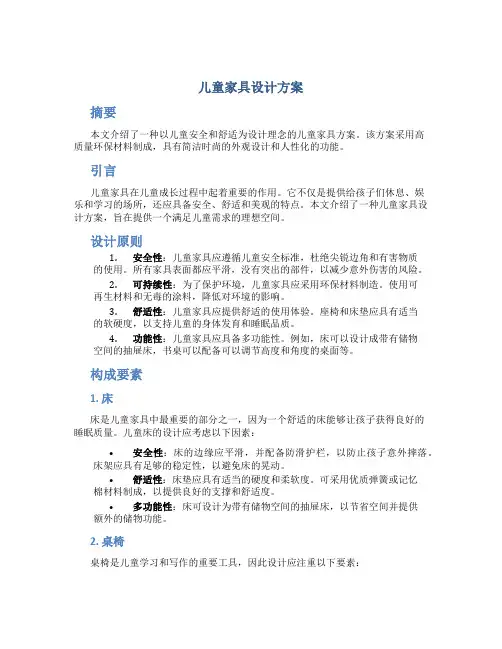 儿童家具设计方案

摘要

本文介绍了一种以儿童安全和舒适为设计理念的儿童家具方案。该方案采用高质量环保材料制成，具有简洁时尚的外观设计和人性化的功能。

引言

儿童家具在儿童成长过程中起着重要的作用。它不仅是提供给孩子们休息、娱乐和学习的场所，还应具备安全、舒适和美观的特点。本文介绍了一种儿童家具设计方案，旨在提供一个满足儿童需求的理想空间。

设计原则

1. 安全性：儿童家具应遵循儿童安全标准，杜绝尖锐边角和有害物质的使用。所有家具表面都应平滑，没有突出的部件，以减少意外伤害的风险。
2. 可持续性：为了保护环境，儿童家具应采用环保材料制造，使用可再生材料和无毒的涂料，降低对环境的影响。
3. 舒适性：儿童家具应提供舒适的使用体验。座椅和床垫应具有适当的软硬度，以支持儿童的身体发育和睡眠品质。
4. 功能性：儿童家具应具备多功能性。例如，床可以设计成带有储物空间的抽屉床，书桌可以配备可以调节高度和角度的桌面等。

构成要素

1. 床

床是儿童家具中最重要的部分之一，因为一个舒适的床能够让孩子获得良好的睡眠质量。儿童床的设计应考虑以下因素：

• 安全性：床的边缘应平滑，并配备防滑护栏，以防止孩子意外摔落。床架应具有足够的稳定性，以避免床的晃动。
• 舒适性：床垫应具有适当的硬度和柔软度。可采用优质弹簧或记忆棉材料制成，以提供良好的支撑和舒适度。
• 多功能性：床可设计为带有储物空间的抽屉床，以节省空间并提供额外的储物功能。

2. 桌椅

桌椅是儿童学习和写作的重要工具，因此设计应注重以下要素：